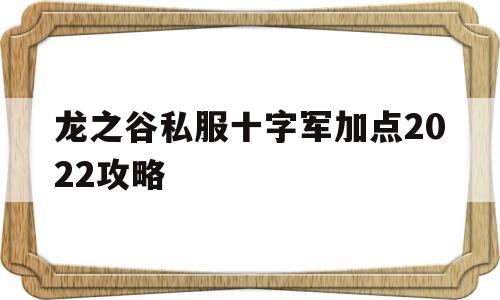 龙之谷私服十字军加点2022攻略